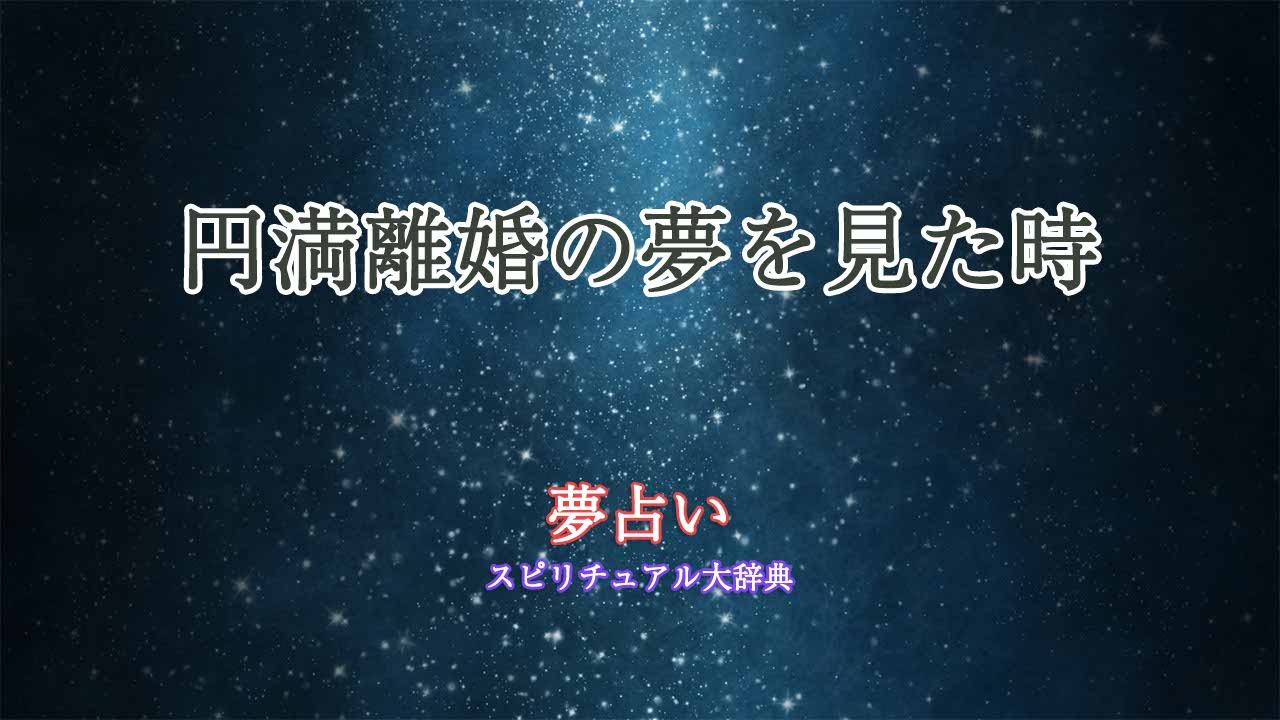 円満離婚の夢を見た時

夢占い
スピリチュアル大辞典